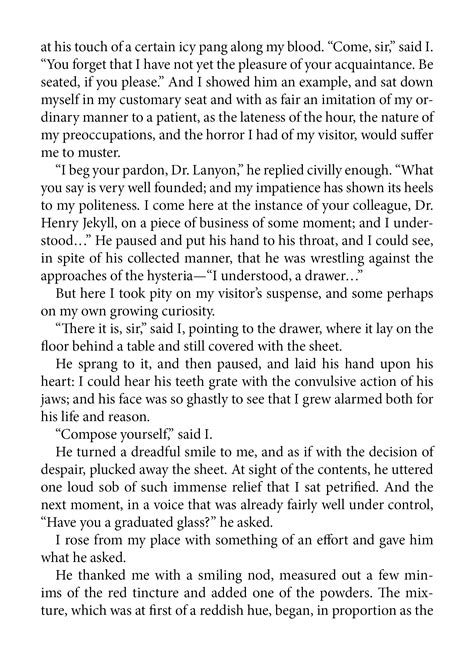 at his touch of a certain icy pang along my blood. “Come, sir,” said I. “You forget that I have not yet the pleasure of your acquaintance. Be seated, if you please.” And I showed him an example, and sat down myself in my customary seat and with as fair an imitation of my ordinary manner to a patient, as the lateness of the hour, the nature of my preoccupations, and the horror I had of my visitor, would suffer me to muster.

“I beg your pardon, Dr. Lanyon,” he replied civilly enough. “What you say is very well founded; and my impatience has shown its heels to my politeness. I come here at the instance of your colleague, Dr. Henry Jekyll, on a piece of business of some moment; and I understood…” He paused and put his hand to his throat, and I could see, in spite of his collected manner, that he was wrestling against the approaches of the hysteria—“I understood, a drawer…”

But here I took pity on my visitor’s suspense, and some perhaps on my own growing curiosity.

“There it is, sir,” said I, pointing to the drawer, where it lay on the floor behind a table and still covered with the sheet.

He sprang to it, and then paused, and laid his hand upon his heart: I could hear his teeth grate with the convulsive action of his jaws; and his face was so ghastly to see that I grew alarmed both for his life and reason.

“Compose yourself,” said I.

He turned a dreadful smile to me, and as if with the decision of despair, plucked away the sheet. At sight of the contents, he uttered one loud sob of such immense relief that I sat petrified. And the next moment, in a voice that was already fairly well under control, “Have you a graduated glass?” he asked.

I rose from my place with something of an effort and gave him what he asked.

He thanked me with a smiling nod, measured out a few minims of the red tincture and added one of the powders. The mixture, which was at first of a reddish hue, began, in proportion as the